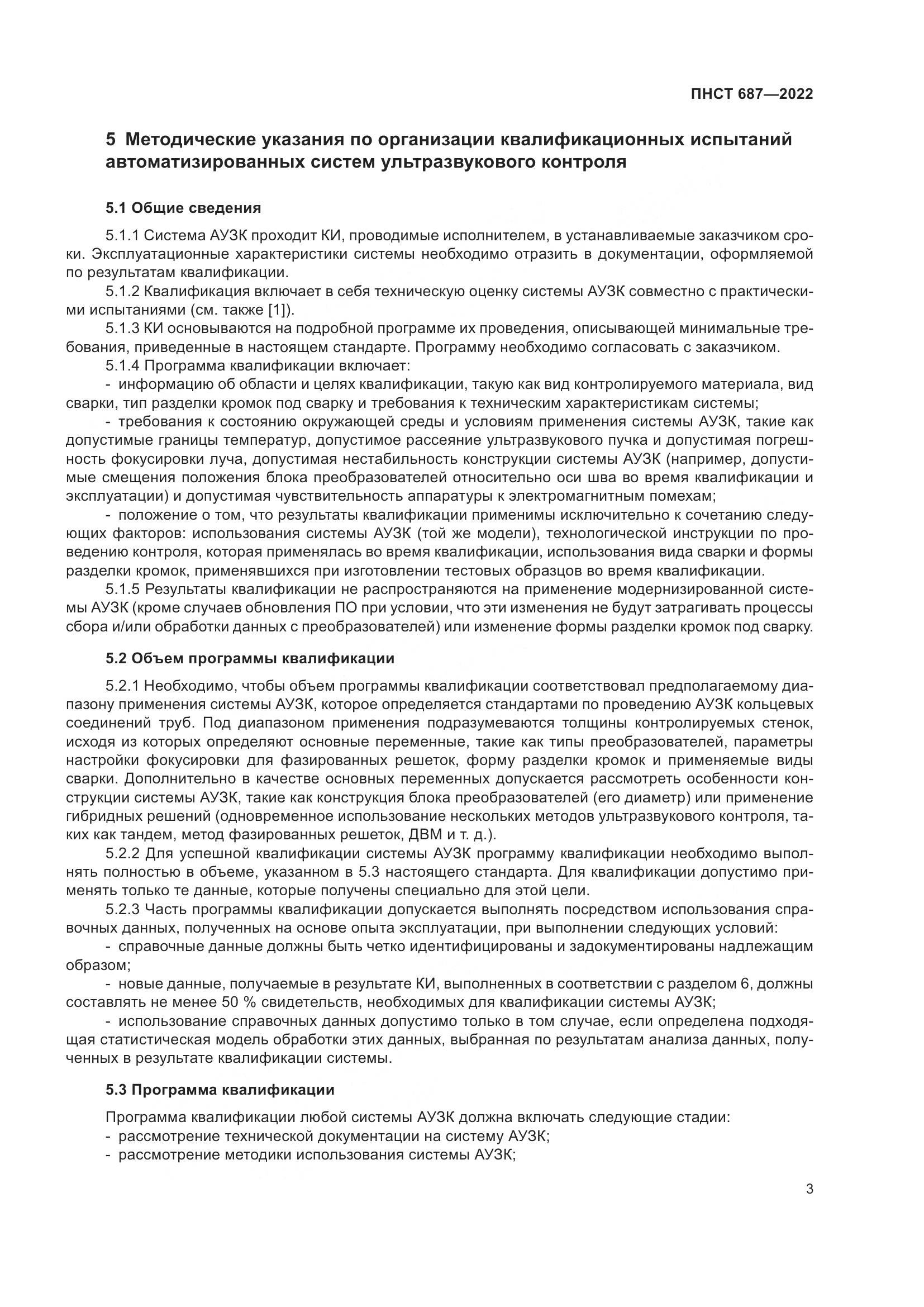 ПНСТ 687—2022

5 Методические указания по организации квалификационных испытаний автоматизированных систем ультразвукового контроля

5.1 Общие сведения

5.1.1 Система АУЗК проходит КИ, проводимые исполнителем, в устанавливаемые заказчиком сроки. Эксплуатационные характеристики системы необходимо отразить в документации, оформляемой по результатам квалификации.

5.1.2 Квалификация включает в себя техническую оценку системы АУЗК совместно с практическими испытаниями (см. также [1]).

5.1.3 КИ основываются на подробной программе их проведения, описывающей минимальные требования, приведенные в настоящем стандарте. Программу необходимо согласовать с заказчиком.

5.1.4 Программа квалификации включает:

- информацию об области и целях квалификации, такую как вид контролируемого материала, вид сварки, тип разделки кромок под сварку и требования к техническим характеристикам системы;

- требования к состоянию окружающей среды и условиям применения системы АУЗК, такие как допустимые границы температур, допустимое рассеяние ультразвукового пучка и допустимая погрешность фокусировки луча, допустимая нестабильность конструкции системы АУЗК (например, допустимые смещения положения блока преобразователей относительно оси шва во время квалификации и эксплуатации) и допустимая чувствительность аппаратуры к электромагнитным помехам;

- положение о том, что результаты квалификации применимы исключительно к сочетанию следующих факторов: использования системы АУЗК (той же модели), технологической инструкции по проведению контроля, которая применялась во время квалификации, использования вида сварки и формы разделки кромок, применявшихся при изготовлении тестовых образцов во время квалификации.

5.1.5 Результаты квалификации не распространяются на применение модернизированной системы АУЗК (кроме случаев обновления ПО при условии, что эти изменения не будут затрагивать процессы сбора и/или обработки данных с преобразователей) или изменение формы разделки кромок под сварку.

5.2 Объем программы квалификации

5.2.1 Необходимо, чтобы объем программы квалификации соответствовал предполагаемому диапазону применения системы АУЗК, которое определяется стандартами по проведению АУЗК кольцевых соединений труб. Под диапазоном применения подразумеваются толщины контролируемых стенок, исходя из которых определяют основные переменные, такие как типы преобразователей, параметры настройки фокусировки для фазированных решеток, форму разделки кромок и применяемые виды сварки. Дополнительно в качестве основных переменных допускается рассмотреть особенности конструкции системы АУЗК, такие как конструкция блока преобразователей (его диаметр) или применение гибридных решений (одновременное использование нескольких методов ультразвукового контроля, таких как тандем, метод фазированных решеток, ДВМ и т. д.).

5.2.2 Для успешной квалификации системы АУЗК программу квалификации необходимо выполнять полностью в объеме, указанном в 5.3 настоящего стандарта. Для квалификации допустимо применять только те данные, которые получены специально для этой цели.

5.2.3 Часть программы квалификации допускается выполнять посредством использования справочных данных, полученных на основе опыта эксплуатации, при выполнении следующих условий:

- справочные данные должны быть четко идентифицированы и задокументированы надлежащим образом;

- новые данные, получаемые в результате КИ, выполненных в соответствии с разделом 6, должны составлять не менее 50 % свидетельств, необходимых для квалификации системы АУЗК;

- использование справочных данных допустимо только в том случае, если определена подходящая статистическая модель обработки этих данных, выбранная по результатам анализа данных, полученных в результате квалификации системы.

5.3 Программа квалификации

Программа квалификации любой системы АУЗК должна включать следующие стадии:

- рассмотрение технической документации на систему АУЗК;

- рассмотрение методики использования системы АУЗК;

3